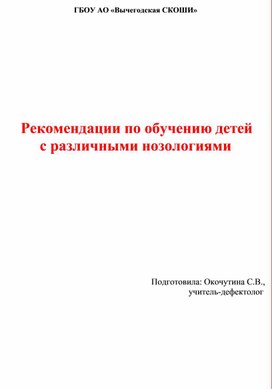 ГБОУ АО «Вычегодская СКОШИ»

Рекомендации по обучению детей с различными нозологиями

Подготовила: Окочутина С.В., учитель-дефектолог